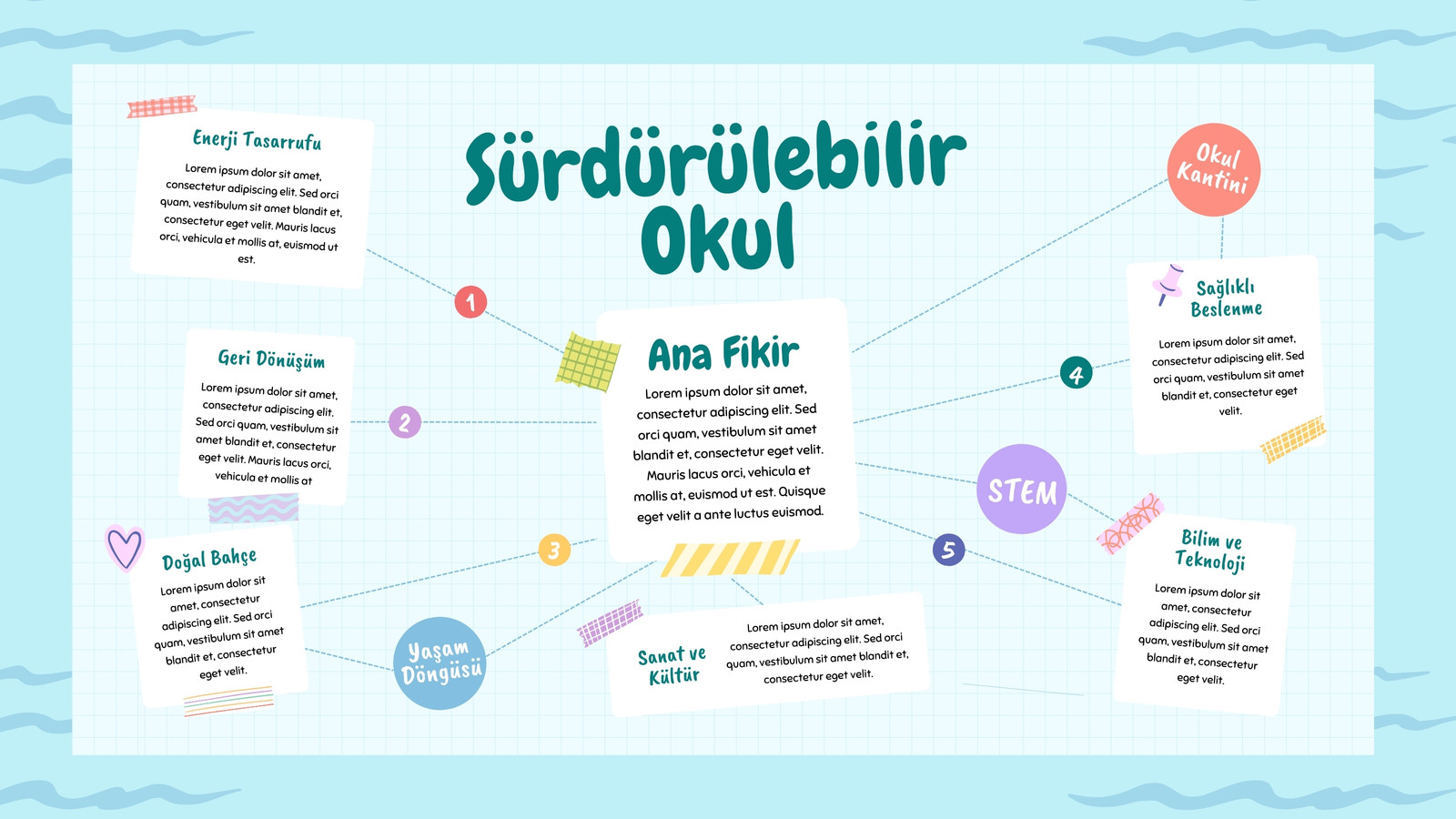 Sürdürülebilir Okul

Enerji Tasarrufu

Lorem ipsum dolor sit amet, consectetur adipiscing elit. Sed orci quam, vestibulum sit amet blandit et, consectetur eget velit. Mauris lacus orci, vehicula et mollis at, euismod ut est.

1

Geri Dönüşüm

Lorem ipsum dolor sit amet, consectetur adipiscing elit. Sed orci quam, vestibulum sit amet blandit et, consectetur eget velit. Mauris lacus orci, vehicula et mollis at

2

Doğal Bahçe

Lorem ipsum dolor sit amet, consectetur adipiscing elit. Sed orci quam, vestibulum sit amet blandit et, consectetur eget velit.

3

Yaşam Döngüsü

Ana Fikir

Lorem ipsum dolor sit amet, consectetur adipiscing elit. Sed orci quam, vestibulum sit amet blandit et, consectetur eget velit. Mauris lacus orci, vehicula et mollis at, euismod ut est. Quisque eget velit a ante luctus euismod.

Sanat ve Kültür

Lorem ipsum dolor sit amet, consectetur adipiscing elit. Sed orci quam, vestibulum sit amet blandit et, consectetur eget velit.

Okul Kantini

Sağlıklı Beslenme

Lorem ipsum dolor sit amet, consectetur adipiscing elit. Sed orci quam, vestibulum sit amet blandit et, consectetur eget velit.

4

STEM

5

Bilim ve Teknoloji

Lorem ipsum dolor sit amet, consectetur adipiscing elit. Sed orci quam, vestibulum sit amet blandit et, consectetur eget velit.